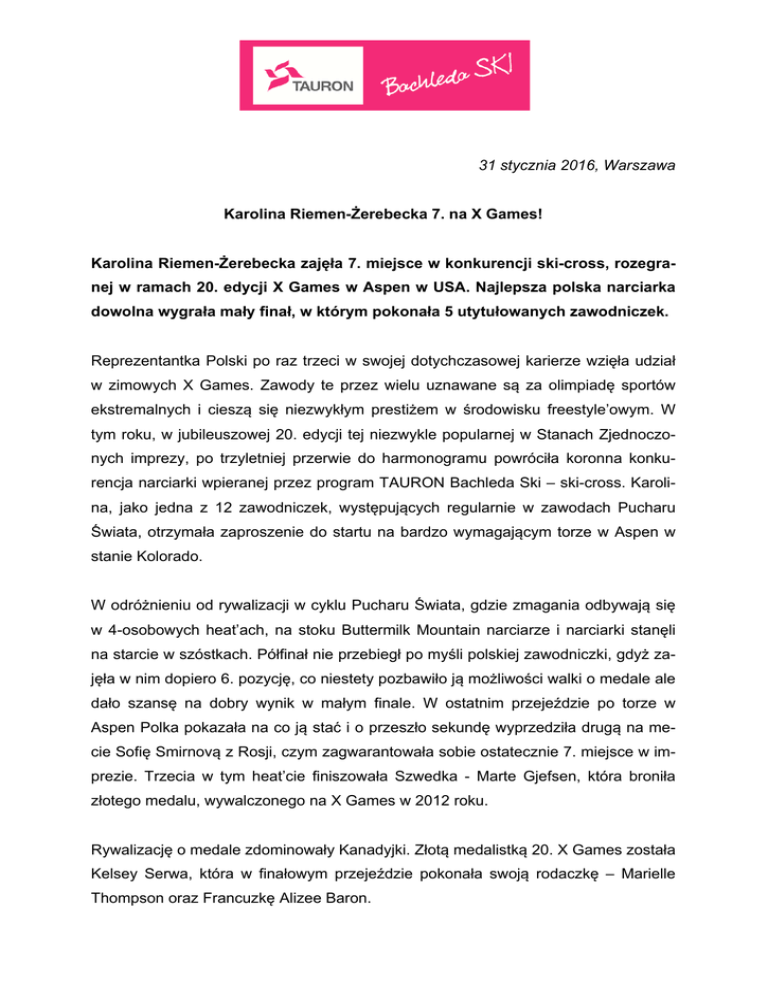 TAURON Bachleda SKI

31 stycznia 2016, Warszawa

Karolina Riemen-Żerebecka 7. na X Games!

Karolina Riemen-Żerebecka zajęła 7. miejsce w konkurencji ski-cross, rozegranej w ramach 20. edycji X Games w Aspen w USA. Najlepsza polska narciarka dowolna wygrała mały finał, w którym pokonała 5 utytułowanych zawodniczek.

Reprezentantka Polski po raz trzeci w swojej dotychczasowej karierze wzięła udział w zimowych X Games. Zawody te przez wielu uznawane są za olimpiadę sportów ekstremalnych i cieszą się niezwykłym prestiżem w środowisku freestyle'owym. W tym roku, w jubileuszowej 20. edycji tej niezwykle popularnej w Stanach Zjednoczonych imprezy, po trzyletniej przerwie do harmonogramu powróciła koronna konkurencja narciarki wpieranej przez program TAURON Bachleda Ski – ski-cross. Karolina, jako jedna z 12 zawodniczek, występujących regularnie w zawodach Pucharu Świata, otrzymała zaproszenie do startu na bardzo wymagającym torze w Aspen w stanie Kolorado.

W odróżnieniu od rywalizacji w cyklu Pucharu Świata, gdzie zmagania odbywają się w 4-osobowych heat'ach, na stoku Buttermilk Mountain narciarze i narciarki stanęli na starcie w szóstkach. Półfinał nie przebiegł po myśli polskiej zawodniczki, gdyż zajęła w nim dopiero 6. pozycję, co niestety pozbawiło ją możliwości walki o medale ale dało szansę na dobry wynik w małym finale. W ostatnim przejeździe po torze w Aspen Polka pokazała na co ją stać i o przeszło sekundę wyprzedziła drugą na mecie Sofię Smirnovą z Rosji, czym zagwarantowała sobie ostatecznie 7. miejsce w imprezie. Trzecia w tym heat'cie finiszowała Szwedka - Marte Gjefsen, która broniła złotego medalu, wywalczonego na X Games w 2012 roku.

Rywalizację o medale zdominowały Kanadyjki. Złotą medalistką 20. X Games została Kelsey Serwa, która w finałowym przejeździe pokonała swoją rodaczkę – Marielle Thompson oraz Francuzkę Alizee Baron.